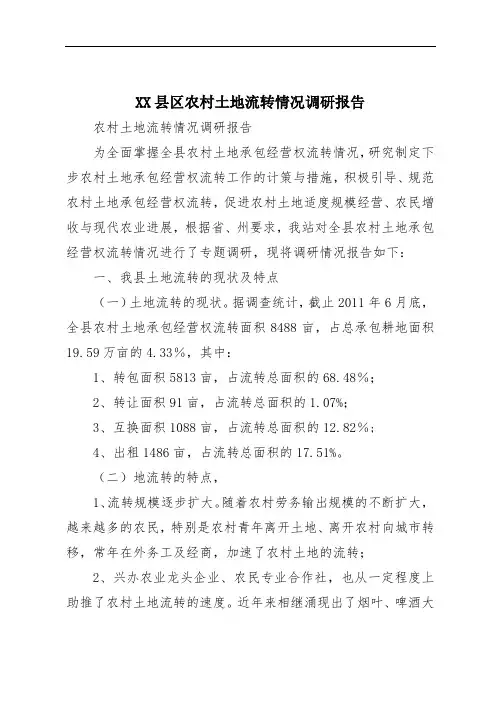 XX县区农村土地流转情况调研报告

农村土地流转情况调研报告

为全面掌握全县农村土地承包经营权流转情况，研究制定下步农村土地承包经营权流转工作的计策与措施，积极引导、规范农村土地承包经营权流转，促进农村土地适度规模经营、农民增收与现代农业进展，根据省、州要求，我站对全县农村土地承包经营权流转情况进行了专题调研，现将调研情况报告如下：

一、我县土地流转的现状及特点

（一）土地流转的现状。据调查统计，截止2011年6月底，全县农村土地承包经营权流转面积8488亩，占总承包耕地面积19.59万亩的4.33%，其中：

1、转包面积5813亩，占流转总面积的68.48%；

2、转让面积91亩，占流转总面积的1.07%；

3、互换面积1088亩，占流转总面积的12.82%；

4、出租1486亩，占流转总面积的17.51%。

（二）地流转的特点，

1、流转规模逐步扩大。随着农村劳务输出规模的不断扩大，越来越多的农民，特别是农村青年离开土地、离开农村向城市转移，常年在外务工及经商，加速了农村土地的流转；

2、兴办农业龙头企业、农民专业合作社，也从一定程度上助推了农村土地流转的速度。近年来相继涌现出了烟叶、啤酒大